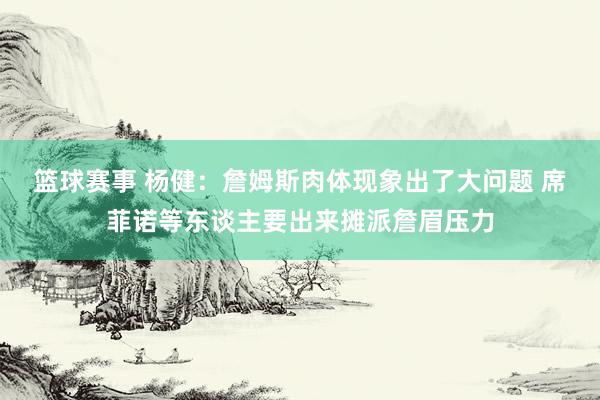 篮球赛事 杨健：詹姆斯肉体现象出了大问题 席菲诺等东谈主要出来摊派詹眉压力